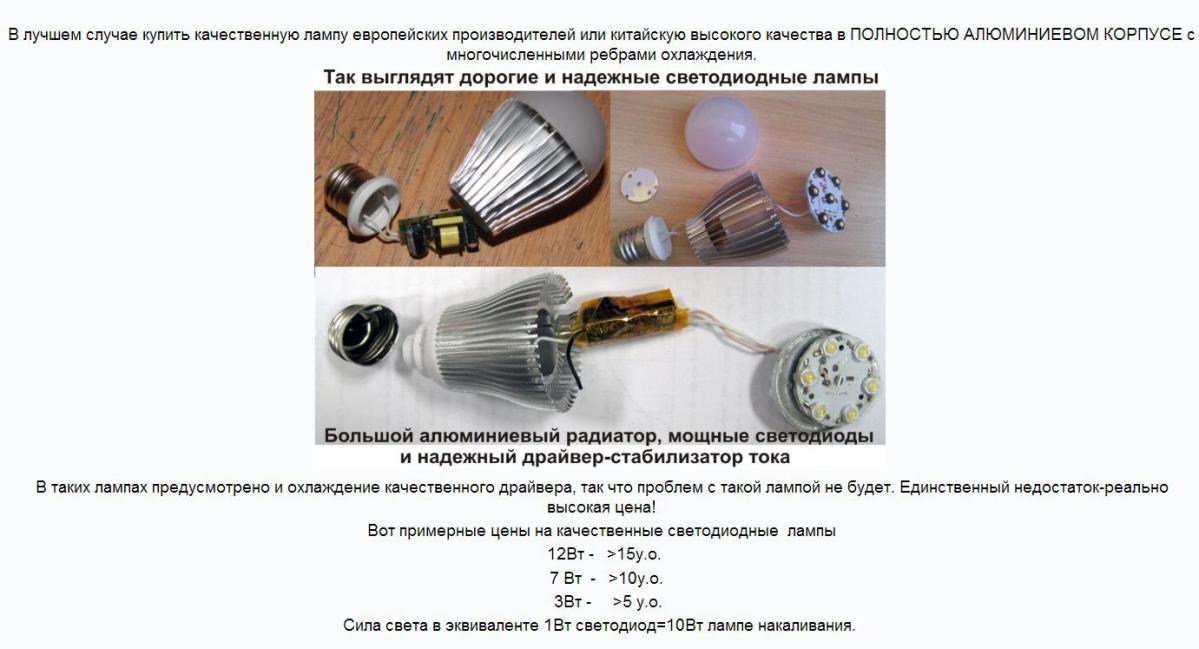 В лучшем случае купить качественную лампу европейских производителей или китайскую высокого качества в ПОЛНОСТЬЮ АЛЮМИНИЕВОМ КОРПУСЕ с многочисленными ребрами охлаждения.

Так выглядят дорогие и надежные светодиодные лампы

Большой алюминиевый радиатор, мощные светодиоды и надежный драйвер-стабилизатор тока

В таких лампах предусмотрено и охлаждение качественного драйвера, так что проблем с такой лампой не будет. Единственный недостаток-реально высокая цена!

Вот примерные цены на качественные светодиодные лампы

12Вт - >15у.о.

7 Вт - >10у.о.

3Вт - >5 у.о.

Сила света в эквиваленте 1Вт светодиод=10Вт лампе накаливания.